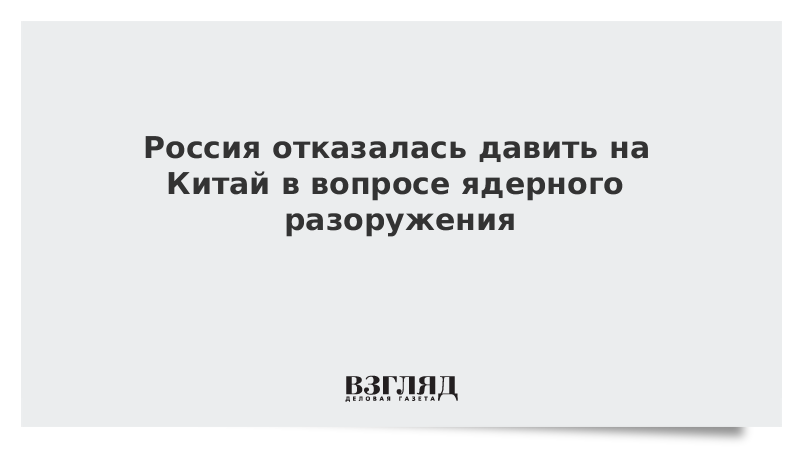 Россия отказалась давить на Китай в вопросе ядерного разоружения

ВЗГЛЯД
ДЕЛОВАЯ ГАЗЕТА